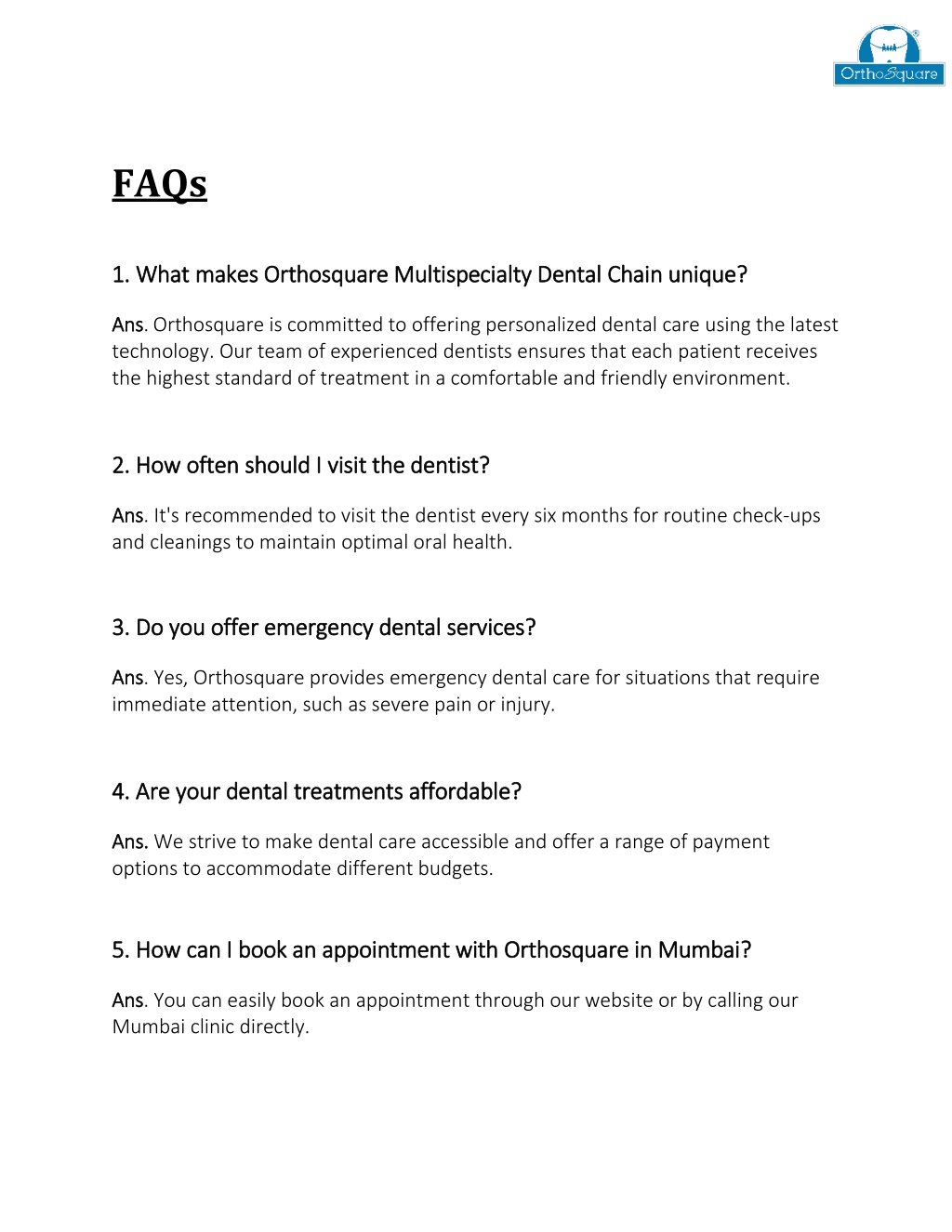 OrthoSquare

FAQs

1. What makes Orthosquare Multispecialty Dental Chain unique?

Ans. Orthosquare is committed to offering personalized dental care using the latest technology. Our team of experienced dentists ensures that each patient receives the highest standard of treatment in a comfortable and friendly environment.

2. How often should I visit the dentist?

Ans. It's recommended to visit the dentist every six months for routine check-ups and cleanings to maintain optimal oral health.

3. Do you offer emergency dental services?

Ans. Yes, Orthosquare provides emergency dental care for situations that require immediate attention, such as severe pain or injury.

4. Are your dental treatments affordable?

Ans. We strive to make dental care accessible and offer a range of payment options to accommodate different budgets.

5. How can I book an appointment with Orthosquare in Mumbai?

Ans. You can easily book an appointment through our website or by calling our Mumbai clinic directly.